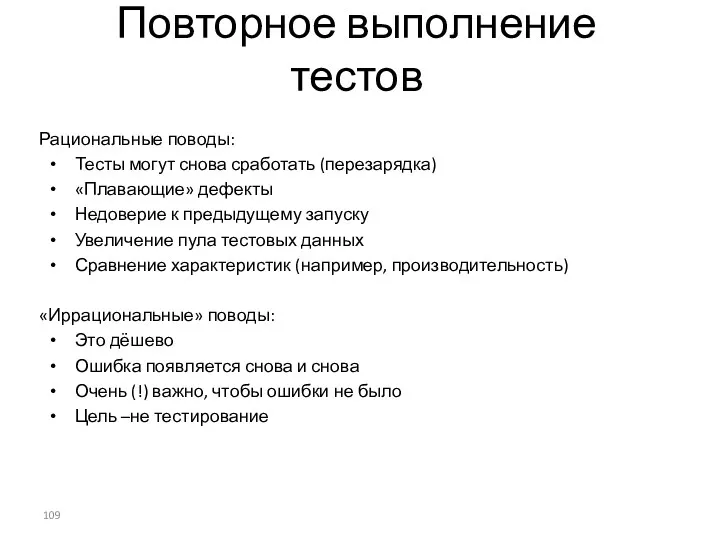 Повторное выполнение тестов

Рациональные поводы:
• Тесты могут снова сработать (перезарядка)
• «Плавающие» дефекты
• Недоверие к предыдущему запуску
• Увеличение пула тестовых данных
• Сравнение характеристик (например, производительность)

«Иррациональные» поводы:
• Это дёшево
• Ошибка появляется снова и снова
• Очень (!) важно, чтобы ошибки не было
• Цель –не тестирование

109